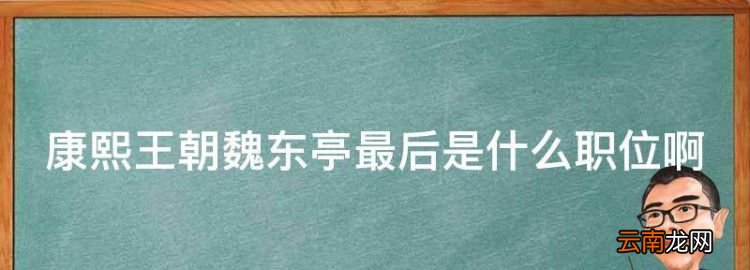 康熙王朝魏东亭最后是什么职位啊

云南龙网